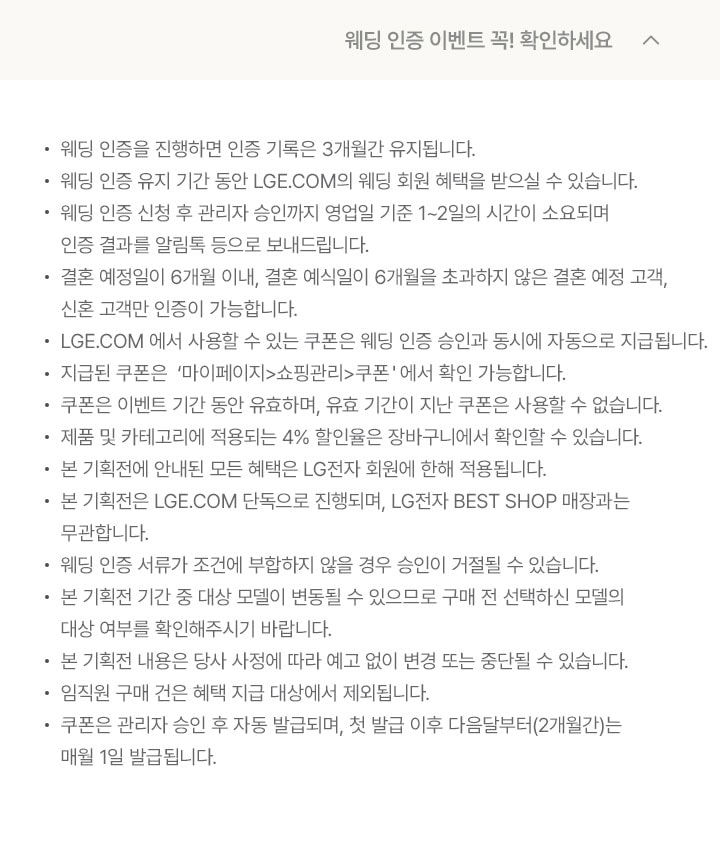 웨딩 인증 이벤트 꼭! 확인하세요

• 웨딩 인증을 진행하면 인증 기록은 3개월간 유지됩니다.
• 웨딩 인증 유지 기간 동안 LGE.COM의 웨딩 회원 혜택을 받으실 수 있습니다.
• 웨딩 인증 신청 후 관리자 승인까지 영업일 기준 1~2일의 시간이 소요되며 인증 결과를 알림톡 등으로 보내드립니다.
• 결혼 예정일이 6개월 이내, 결혼 예식일이 6개월을 초과하지 않은 결혼 예정 고객, 신혼 고객만 인증이 가능합니다.
• LGE.COM 에서 사용할 수 있는 쿠폰은 웨딩 인증 승인과 동시에 자동으로 지급됩니다.
• 지급된 쿠폰은 '마이페이지>쇼핑관리>쿠폰' 에서 확인 가능합니다.
• 쿠폰은 이벤트 기간 동안 유효하며, 유효 기간이 지난 쿠폰은 사용할 수 없습니다.
• 제품 및 카테고리에 적용되는 4% 할인율은 장바구니에서 확인할 수 있습니다.
• 본 기획전에 안내된 모든 혜택은 LG전자 회원에 한해 적용됩니다.
• 본 기획전은 LGE.COM 단독으로 진행되며, LG전자 BEST SHOP 매장과는 무관합니다.
• 웨딩 인증 서류가 조건에 부합하지 않을 경우 승인이 거절될 수 있습니다.
• 본 기획전 기간 중 대상 모델이 변동될 수 있으므로 구매 전 선택하신 모델의 대상 여부를 확인해주시기 바랍니다.
• 본 기획전 내용은 당사 사정에 따라 예고 없이 변경 또는 중단될 수 있습니다.
• 임직원 구매 건은 혜택 지급 대상에서 제외됩니다.
• 쿠폰은 관리자 승인 후 자동 발급되며, 첫 발급 이후 다음달부터(2개월간)는 매월 1일 발급됩니다.